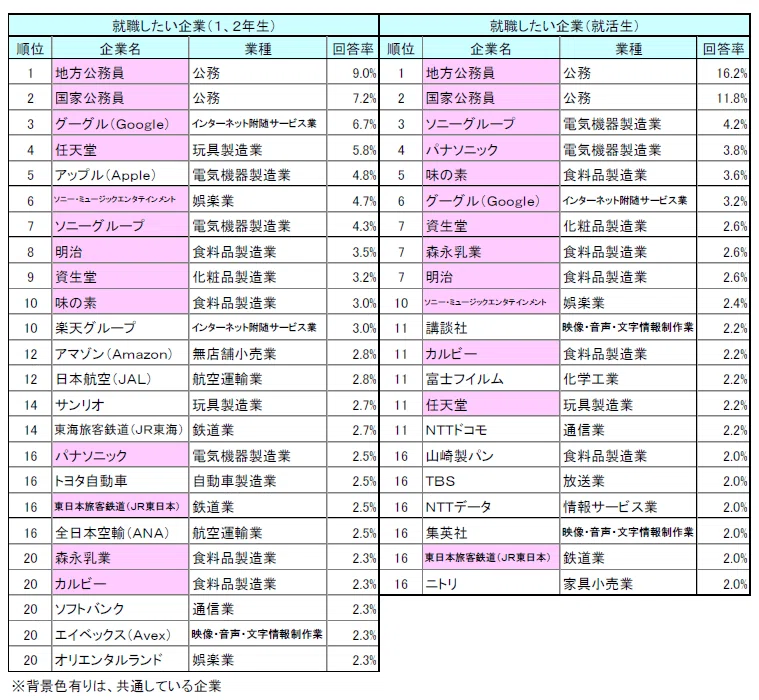 就職したい企業(1、2年生)

| 順位 | 企業名 | 業種 | 回答率 |
|---|---|---|---|
| 1 | 地方公務員 | 公務 | 9.0% |
| 2 | 国家公務員 | 公務 | 7.2% |
| 3 | グーグル(Google) | インターネット附随サービス業 | 6.7% |
| 4 | 任天堂 | 玩具製造業 | 5.8% |
| 5 | アップル(Apple) | 電気機器製造業 | 4.8% |
| 6 | ソニー・ミュージックエンタテインメント | 娯楽業 | 4.7% |
| 7 | ソニーグループ | 電気機器製造業 | 4.3% |
| 8 | 明治 | 食料品製造業 | 3.5% |
| 9 | 資生堂 | 化粧品製造業 | 3.2% |
| 10 | 味の素 | 食料品製造業 | 3.0% |
| 10 | 楽天グループ | インターネット附随サービス業 | 3.0% |
| 12 | アマゾン(Amazon) | 無店舗小売業 | 2.8% |
| 12 | 日本航空(JAL) | 航空運輸業 | 2.8% |
| 14 | サンリオ | 玩具製造業 | 2.7% |
| 14 | 東海旅客鉄道(JR東海) | 鉄道業 | 2.7% |
| 16 | パナソニック | 電気機器製造業 | 2.5% |
| 16 | トヨタ自動車 | 自動車製造業 | 2.5% |
| 16 | 東日本旅客鉄道(JR東日本) | 鉄道業 | 2.5% |
| 16 | 全日本空輸(ANA) | 航空運輸業 | 2.5% |
| 20 | 森永乳業 | 食料品製造業 | 2.3% |
| 20 | カルビー | 食料品製造業 | 2.3% |
| 20 | ソフトバンク | 通信業 | 2.3% |
| 20 | エイベックス(Avex) | 映像・音声・文字情報制作業 | 2.3% |
| 20 | オリエンタルランド | 娯楽業 | 2.3% |

就職したい企業(就活生)

| 順位 | 企業名 | 業種 | 回答率 |
|---|---|---|---|
| 1 | 地方公務員 | 公務 | 16.2% |
| 2 | 国家公務員 | 公務 | 11.8% |
| 3 | ソニーグループ | 電気機器製造業 | 4.2% |
| 4 | パナソニック | 電気機器製造業 | 3.8% |
| 5 | 味の素 | 食料品製造業 | 3.6% |
| 6 | グーグル(Google) | インターネット附随サービス業 | 3.2% |
| 7 | 資生堂 | 化粧品製造業 | 2.6% |
| 7 | 森永乳業 | 食料品製造業 | 2.6% |
| 7 | 明治 | 食料品製造業 | 2.6% |
| 10 | ソニー・ミュージックエンタテインメント | 娯楽業 | 2.4% |
| 11 | 講談社 | 映像・音声・文字情報制作業 | 2.2% |
| 11 | カルビー | 食料品製造業 | 2.2% |
| 11 | 富士フイルム | 化学工業 | 2.2% |
| 11 | 任天堂 | 玩具製造業 | 2.2% |
| 11 | NTTドコモ | 通信業 | 2.2% |
| 16 | 山崎製パン | 食料品製造業 | 2.0% |
| 16 | TBS | 放送業 | 2.0% |
| 16 | NTTデータ | 情報サービス業 | 2.0% |
| 16 | 集英社 | 映像・音声・文字情報制作業 | 2.0% |
| 16 | 東日本旅客鉄道(JR東日本) | 鉄道業 | 2.0% |
| 16 | ニトリ | 家具小売業 | 2.0% |

※背景色有りは、共通している企業